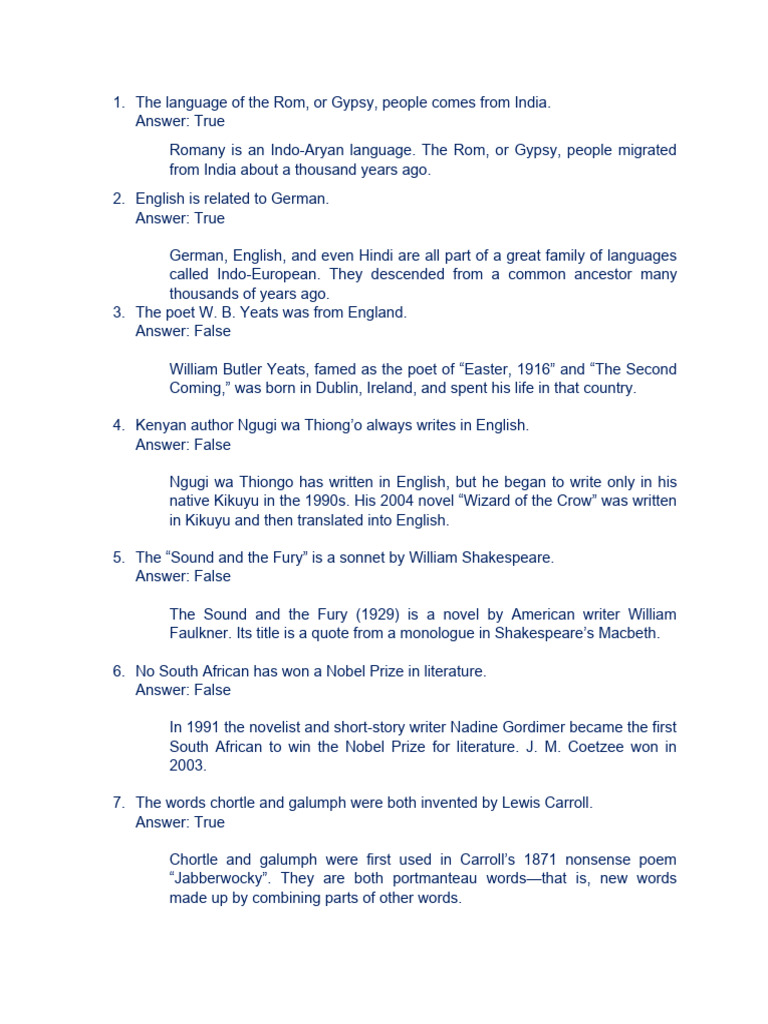 1. The language of the Rom, or Gypsy, people comes from India.
Answer: True

Romany is an Indo-Aryan language. The Rom, or Gypsy, people migrated from India about a thousand years ago.

2. English is related to German.
Answer: True

German, English, and even Hindi are all part of a great family of languages called Indo-European. They descended from a common ancestor many thousands of years ago.

3. The poet W. B. Yeats was from England.
Answer: False

William Butler Yeats, famed as the poet of “Easter, 1916” and “The Second Coming,” was born in Dublin, Ireland, and spent his life in that country.

4. Kenyan author Ngugi wa Thiong’o always writes in English.
Answer: False

Ngugi wa Thiongo has written in English, but he began to write only in his native Kikuyu in the 1990s. His 2004 novel “Wizard of the Crow” was written in Kikuyu and then translated into English.

5. The “Sound and the Fury” is a sonnet by William Shakespeare.
Answer: False

The Sound and the Fury (1929) is a novel by American writer William Faulkner. Its title is a quote from a monologue in Shakespeare’s Macbeth.

6. No South African has won a Nobel Prize in literature.
Answer: False

In 1991 the novelist and short-story writer Nadine Gordimer became the first South African to win the Nobel Prize for literature. J. M. Coetzee won in 2003.

7. The words chortle and galumph were both invented by Lewis Carroll.
Answer: True

Chortle and galumph were first used in Carroll’s 1871 nonsense poem “Jabberwocky”. They are both portmanteau words—that is, new words made up by combining parts of other words.